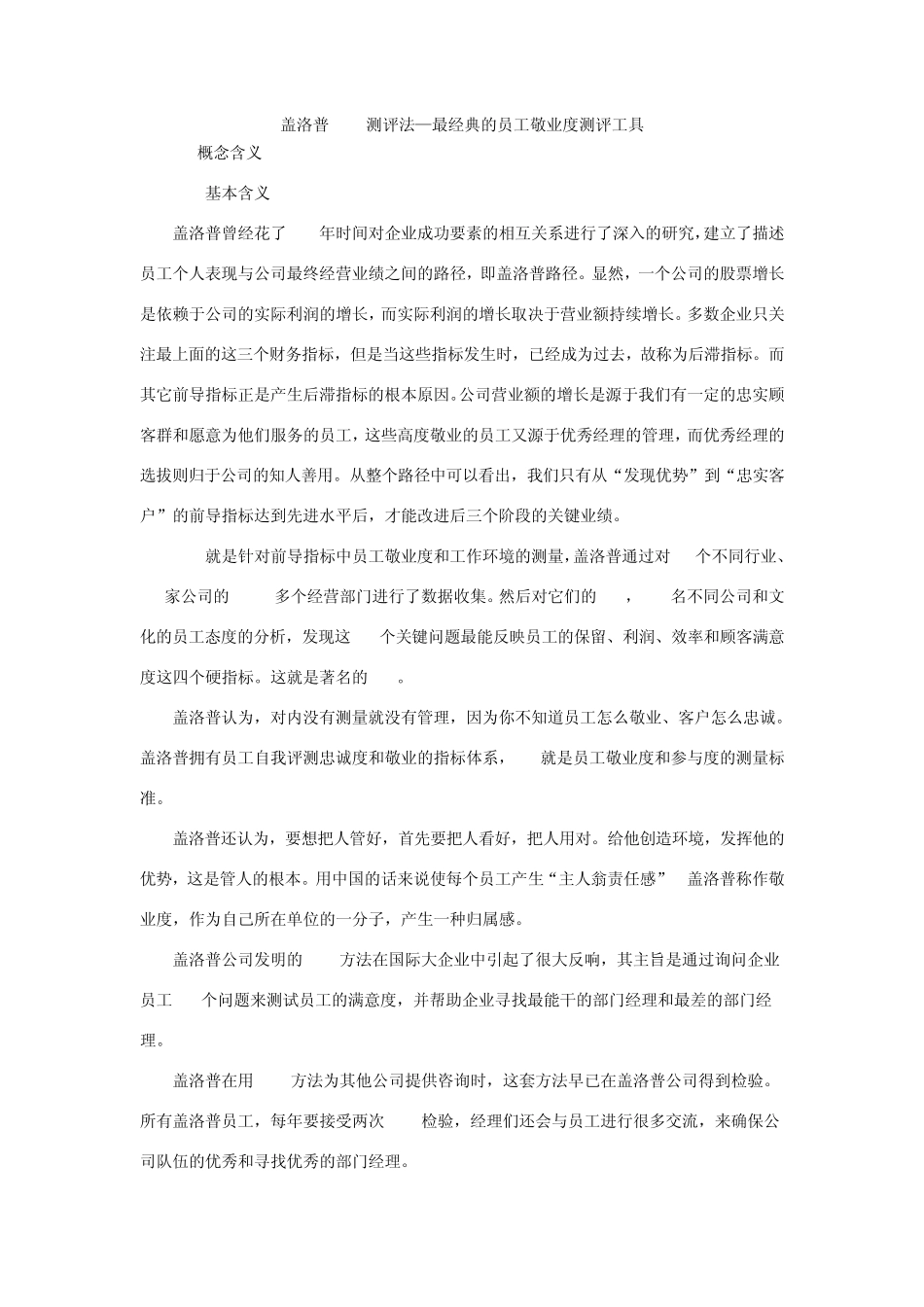 盖洛普 测评法—最经典的员工敬业度测评工具

概念含义

基本含义

盖洛普曾经花了 年时间对企业成功要素的相互关系进行了深入的研究，建立了描述员工个人表现与公司最终经营业绩之间的路径，即盖洛普路径。显然，一个公司的股票增长是依赖于公司的实际利润的增长，而实际利润的增长取决于营业额持续增长。多数企业只关注最上面的这三个财务指标，但是当这些指标发生时，已经成为过去，故称为后滞指标。而其它前导指标正是产生后滞指标的根本原因。公司营业额的增长是源于我们有一定的忠实顾客群和愿意为他们服务的员工，这些高度敬业的员工又源于优秀经理的管理，而优秀经理的选拔则归于公司的知人善用。从整个路径中可以看出，我们只有从“发现优势”到“忠实客户”的前导指标达到先进水平后，才能改进后三个阶段的关键业绩。

就是针对前导指标中员工敬业度和工作环境的测量，盖洛普通过对 个不同行业、 家公司的 多个经营部门进行了数据收集。然后对它们的 ， 名不同公司和文化的员工态度的分析，发现这 个关键问题最能反映员工的保留、利润、效率和顾客满意度这四个硬指标。这就是著名的 。

盖洛普认为，对内没有测量就没有管理，因为你不知道员工怎么敬业、客户怎么忠诚。盖洛普拥有员工自我评测忠诚度和敬业的指标体系， 就是员工敬业度和参与度的测量标准。

盖洛普还认为，要想把人管好，首先要把人看好，把人用对。给他创造环境，发挥他的优势，这是管人的根本。用中国的话来说使每个员工产生“主人翁责任感” 盖洛普称作敬业度，作为自己所在单位的一分子，产生一种归属感。

盖洛普公司发明的 方法在国际大企业中引起了很大反响，其主旨是通过询问企业员工 个问题来测试员工的满意度，并帮助企业寻找最能干的部门经理和最差的部门经理。

盖洛普在用 方法为其他公司提供咨询时，这套方法早已在盖洛普公司得到检验。所有盖洛普员工，每年要接受两次 检验，经理们还会与员工进行很多交流，来确保公司队伍的优秀和寻找优秀的部门经理。